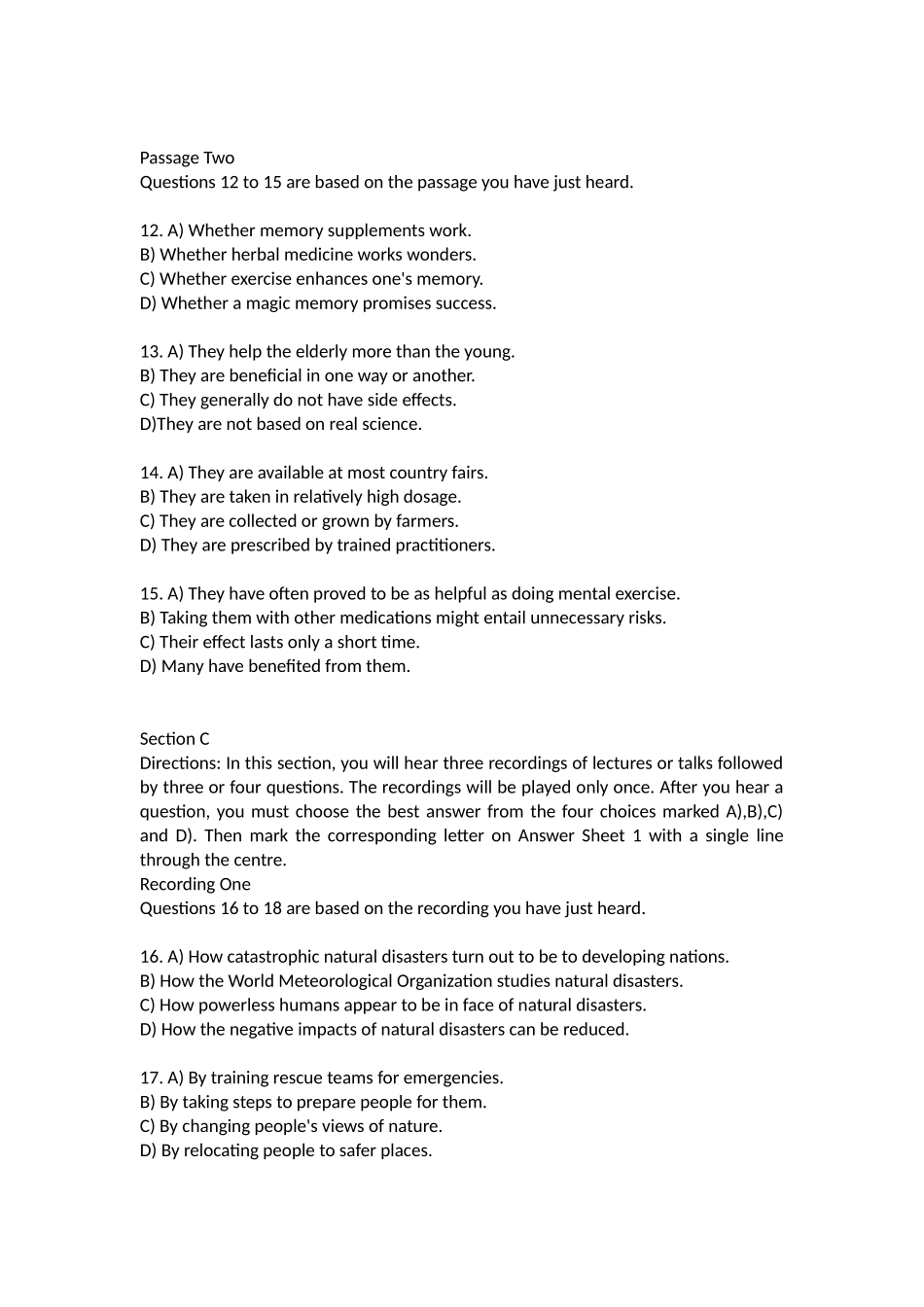 Passage Two
Questions 12 to 15 are based on the passage you have just heard.

12. A) Whether memory supplements work.
B) Whether herbal medicine works wonders.
C) Whether exercise enhances one's memory.
D) Whether a magic memory promises success.

13. A) They help the elderly more than the young.
B) They are beneficial in one way or another.
C) They generally do not have side effects.
D)They are not based on real science.

14. A) They are available at most country fairs.
B) They are taken in relatively high dosage.
C) They are collected or grown by farmers.
D) They are prescribed by trained practitioners.

15. A) They have often proved to be as helpful as doing mental exercise.
B) Taking them with other medications might entail unnecessary risks.
C) Their effect lasts only a short time.
D) Many have benefited from them.

Section C
Directions: In this section, you will hear three recordings of lectures or talks followed by three or four questions. The recordings will be played only once. After you hear a question, you must choose the best answer from the four choices marked A),B),C) and D). Then mark the corresponding letter on Answer Sheet 1 with a single line through the centre.
Recording One
Questions 16 to 18 are based on the recording you have just heard.

16. A) How catastrophic natural disasters turn out to be to developing nations.
B) How the World Meteorological Organization studies natural disasters.
C) How powerless humans appear to be in face of natural disasters.
D) How the negative impacts of natural disasters can be reduced.

17. A) By training rescue teams for emergencies.
B) By taking steps to prepare people for them.
C) By changing people's views of nature.
D) By relocating people to safer places.